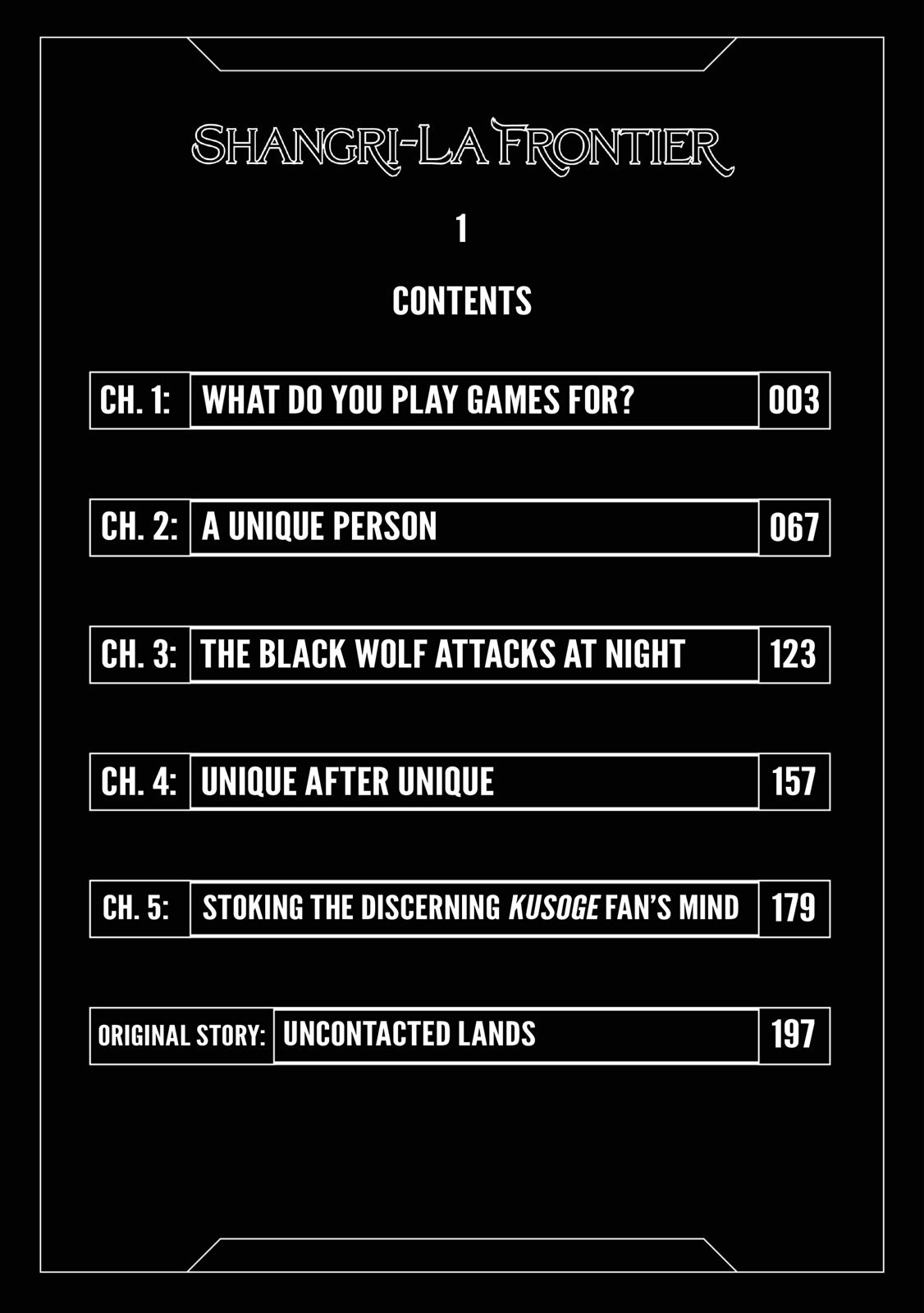 SHANGRI-LA FRONTIER

1

CONTENTS

| CH. 1: | WHAT DO YOU PLAY GAMES FOR? | 003 |
|---|---|---|
| CH. 2: | A UNIQUE PERSON | 067 |
| CH. 3: | THE BLACK WOLF ATTACKS AT NIGHT | 123 |
| CH. 4: | UNIQUE AFTER UNIQUE | 157 |
| CH. 5: | STOKING THE DISCERNING KUSOGE FAN'S MIND | 179 |
| ORIGINAL STORY: | UNCONTACTED LANDS | 197 |